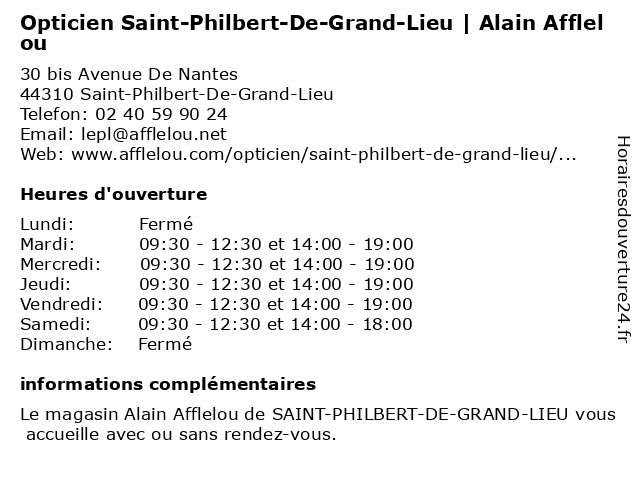 Opticien Saint-Philbert-De-Grand-Lieu | Alain Afflelou

30 bis Avenue De Nantes
44310 Saint-Philbert-De-Grand-Lieu
Telefon: 02 40 59 90 24
Email: lepl@afflelou.net
Web: www.afflelou.com/opticien/saint-philbert-de-grand-lieu/...

Heures d'ouverture

Lundi: Fermé
Mardi: 09:30 - 12:30 et 14:00 - 19:00
Mercredi: 09:30 - 12:30 et 14:00 - 19:00
Jeudi: 09:30 - 12:30 et 14:00 - 19:00
Vendredi: 09:30 - 12:30 et 14:00 - 19:00
Samedi: 09:30 - 12:30 et 14:00 - 18:00
Dimanche: Fermé

informations complémentaires

Le magasin Alain Afflelou de SAINT-PHILBERT-DE-GRAND-LIEU vous accueille avec ou sans rendez-vous.

Horairesdouverture24.fr